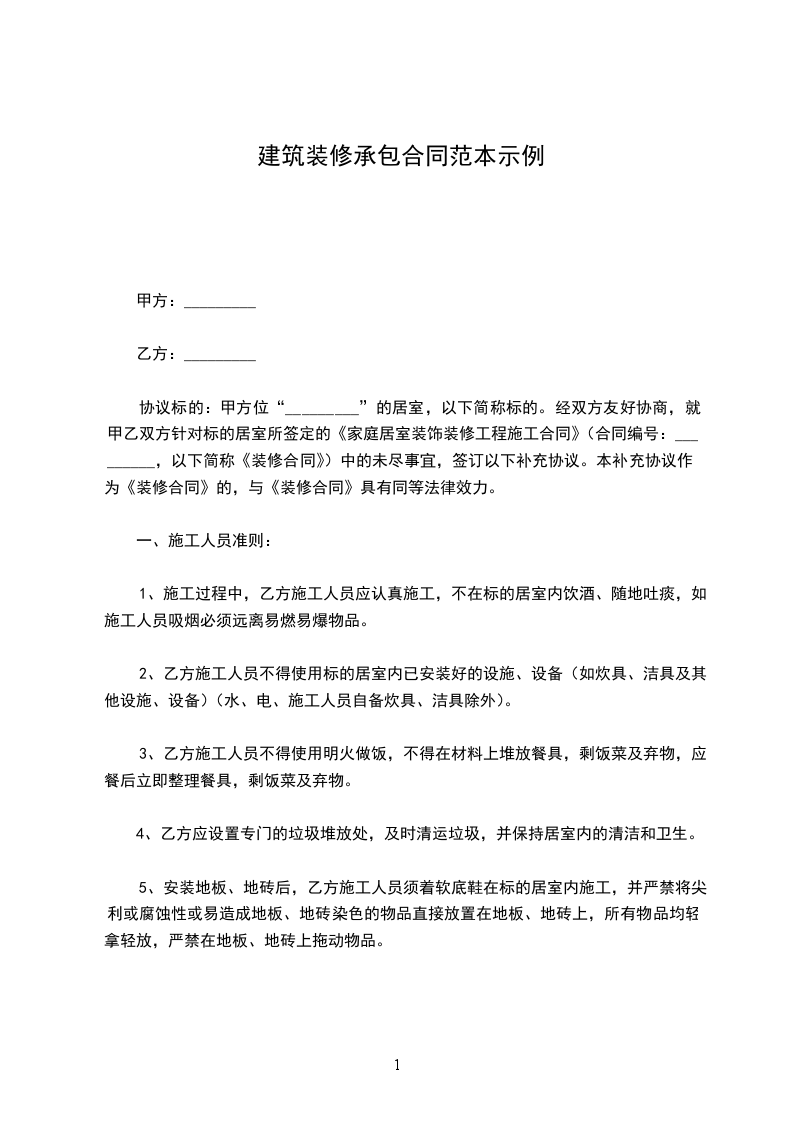 建筑装修承包合同范本示例

甲方：_________

乙方：_________

协议标的：甲方位“_________”的居室，以下简称标的。经双方友好协商，就甲乙双方针对标的居室所签定的《家庭居室装饰装修工程施工合同》（合同编号：_________，以下简称《装修合同》）中的未尽事宜，签订以下补充协议。本补充协议作为《装修合同》的，与《装修合同》具有同等法律效力。

一、施工人员准则：

1、施工过程中，乙方施工人员应认真施工，不在标的居室内饮酒、随地吐痰，如施工人员吸烟必须远离易燃易爆物品。

2、乙方施工人员不得使用标的居室内已安装好的设施、设备（如炊具、洁具及其他设施、设备）（水、电、施工人员自备炊具、洁具除外）。

3、乙方施工人员不得使用明火做饭，不得在材料上堆放餐具，剩饭菜及弃物，应餐后立即整理餐具，剩饭菜及弃物。

4、乙方应设置专门的垃圾堆放处，及时清运垃圾，并保持居室内的清洁和卫生。

5、安装地板、地砖后，乙方施工人员须着软底鞋在标的居室内施工，并严禁将尖利或腐蚀性或易造成地板、地砖染色的物品直接放置在地板、地砖上，所有物品均轻拿轻放，严禁在地板、地砖上拖动物品。

1